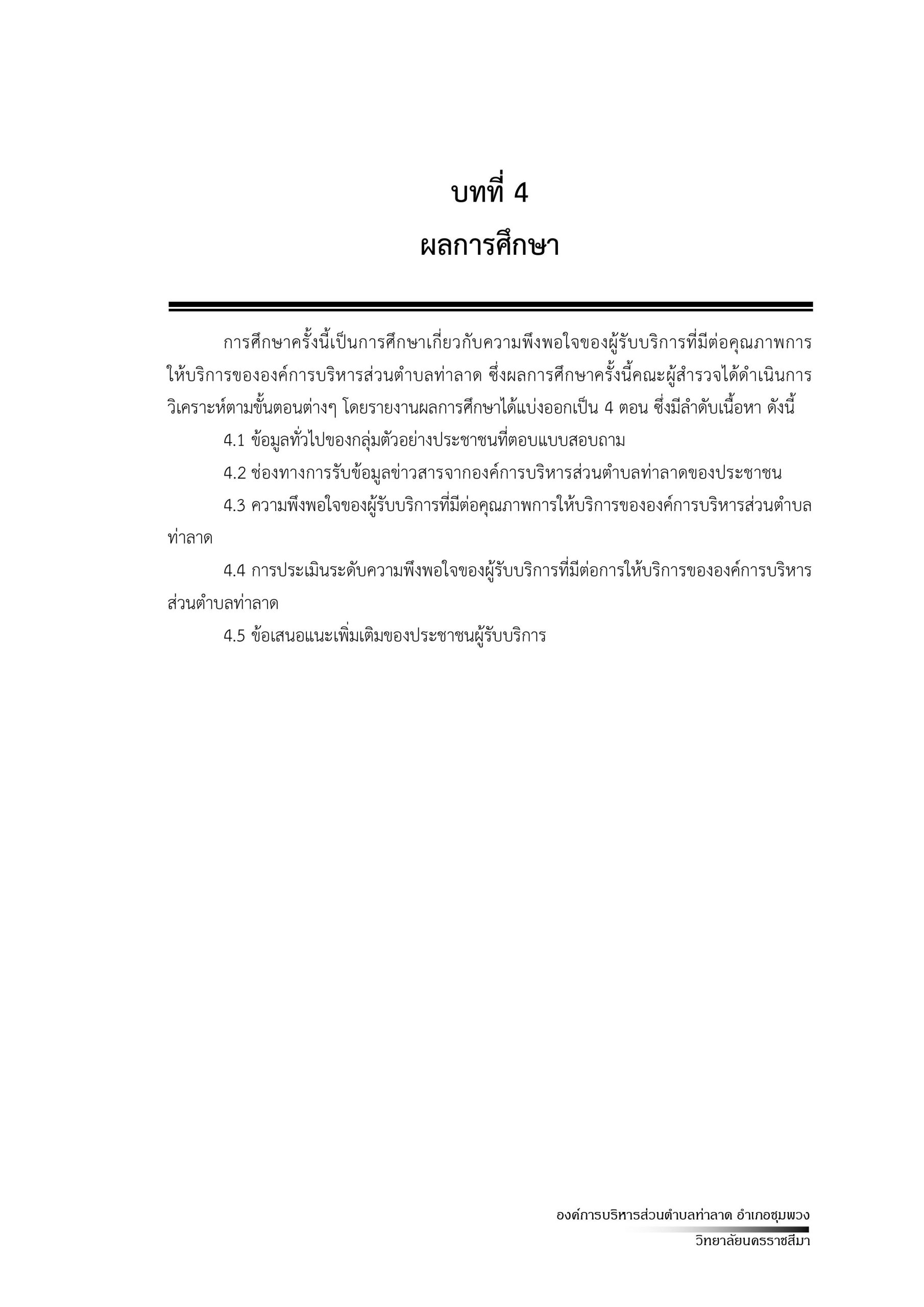 บทที่ 4
ผลการศึกษา

การศึกษาครั้งนี้เป็นการศึกษาเกี่ยวกับความพึงพอใจของผู้รับบริการที่มีต่อคุณภาพการให้บริการขององค์การบริหารส่วนตำบลท่าลาด ซึ่งผลการศึกษาครั้งนี้คณะผู้สำรวจได้ดำเนินการวิเคราะห์ตามขั้นตอนต่างๆ โดยรายงานผลการศึกษาได้แบ่งออกเป็น 4 ตอน ซึ่งมีลำดับเนื้อหา ดังนี้

4.1 ข้อมูลทั่วไปของกลุ่มตัวอย่างประชาชนที่ตอบแบบสอบถาม

4.2 ช่องทางการรับข้อมูลข่าวสารจากองค์การบริหารส่วนตำบลท่าลาดของประชาชน

4.3 ความพึงพอใจของผู้รับบริการที่มีต่อคุณภาพการให้บริการขององค์การบริหารส่วนตำบลท่าลาด

4.4 การประเมินระดับความพึงพอใจของผู้รับบริการที่มีต่อการให้บริการขององค์การบริหารส่วนตำบลท่าลาด

4.5 ข้อเสนอแนะเพิ่มเติมของประชาชนผู้รับบริการ

องค์การบริหารส่วนตำบลท่าลาด อำเภอชุมพวง
วิทยาลัยนครราชสีมา